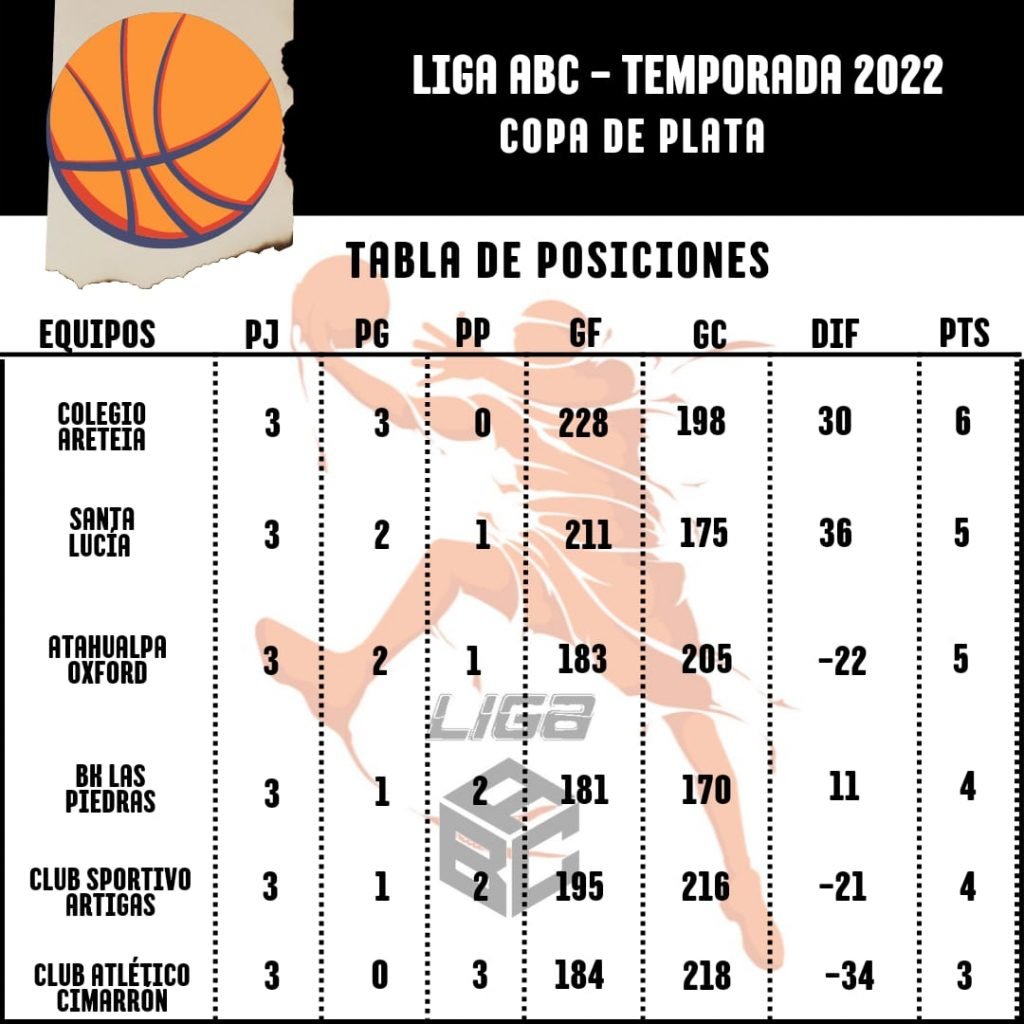 LIGA ABC - TEMPORADA 2022
COPA DE PLATA

TABLA DE POSICIONES

| EQUIPOS | PJ | PG | PP | GF | GC | DIF | PTS |
|---|---|---|---|---|---|---|---|
| COLEGIO ARETEIA | 3 | 3 | 0 | 228 | 198 | 30 | 6 |
| SANTA LUCÍA | 3 | 2 | 1 | 211 | 175 | 36 | 5 |
| ATAHUALPA OXFORD | 3 | 2 | 1 | 183 | 205 | -22 | 5 |
| BK LAS PIEDRAS | 3 | 1 | 2 | 181 | 170 | 11 | 4 |
| CLUB SPORTIVO ARTIGAS | 3 | 1 | 2 | 195 | 216 | -21 | 4 |
| CLUB ATLÉTICO CIMARRÓN | 3 | 0 | 3 | 184 | 218 | -34 | 3 |

LIGA
ABC